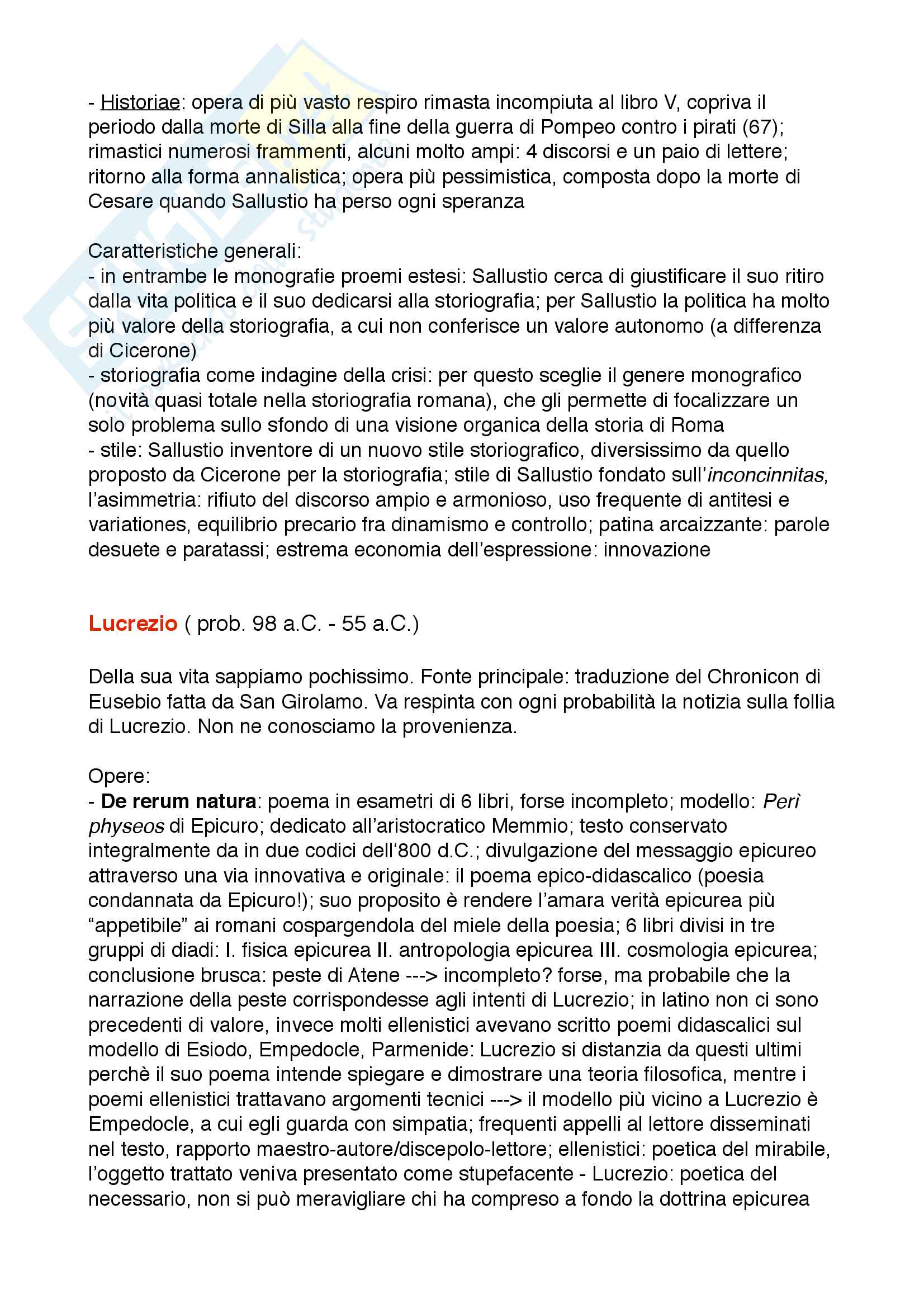 - Historiae: opera di più vasto respiro rimasta incompiuta al libro V, copriva il periodo dalla morte di Silla alla fine della guerra di Pompeo contro i pirati (67); rimastici numerosi frammenti, alcuni molto ampi: 4 discorsi e un paio di lettere; ritorno alla forma annalistica; opera più pessimistica, composta dopo la morte di Cesare quando Sallustio ha perso ogni speranza

Caratteristiche generali:
- in entrambe le monografie proemi estesi: Sallustio cerca di giustificare il suo ritiro dalla vita politica e il suo dedicarsi alla storiografia; per Sallustio la politica ha molto più valore della storiografia, a cui non conferisce un valore autonomo (a differenza di Cicerone)
- storiografia come indagine della crisi: per questo sceglie il genere monografico (novità quasi totale nella storiografia romana), che gli permette di focalizzare un solo problema sullo sfondo di una visione organica della storia di Roma
- stile: Sallustio inventore di un nuovo stile storiografico, diversissimo da quello proposto da Cicerone per la storiografia; stile di Sallustio fondato sull'inconcinnitas, l'asimmetria: rifiuto del discorso ampio e armonioso, uso frequente di antitesi e variationes, equilibrio precario fra dinamismo e controllo; patina arcaizzante: parole desuete e paratassi; estrema economia dell'espressione: innovazione

Lucrezio ( prob. 98 a.C. - 55 a.C.)

Della sua vita sappiamo pochissimo. Fonte principale: traduzione del Chronicon di Eusebio fatta da San Girolamo. Va respinta con ogni probabilità la notizia sulla follia di Lucrezio. Non ne conosciamo la provenienza.

Opere:
- De rerum natura: poema in esametri di 6 libri, forse incompleto; modello: Perì physeos di Epicuro; dedicato all'aristocratico Memmio; testo conservato integralmente da in due codici dell'800 d.C.; divulgazione del messaggio epicureo attraverso una via innovativa e originale: il poema epico-didascalico (poesia condannata da Epicuro!); suo proposito è rendere l'amara verità epicurea più "appetibile" ai romani cospargendola del miele della poesia; 6 libri divisi in tre gruppi di diadi: I. fisica epicurea II. antropologia epicurea III. cosmologia epicurea; conclusione brusca: peste di Atene ---> incompleto? forse, ma probabile che la narrazione della peste corrispondesse agli intenti di Lucrezio; in latino non ci sono precedenti di valore, invece molti ellenistici avevano scritto poemi didascalici sul modello di Esiodo, Empedocle, Parmenide: Lucrezio si distanzia da questi ultimi perchè il suo poema intende spiegare e dimostrare una teoria filosofica, mentre i poemi ellenistici trattavano argomenti tecnici ---> il modello più vicino a Lucrezio è Empedocle, a cui egli guarda con simpatia; frequenti appelli al lettore disseminati nel testo, rapporto maestro-autore/discepolo-lettore; ellenistici: poetica del mirabile, l'oggetto trattato veniva presentato come stupefacente - Lucrezio: poetica del necessario, non si può meravigliare chi ha compreso a fondo la dottrina epicurea